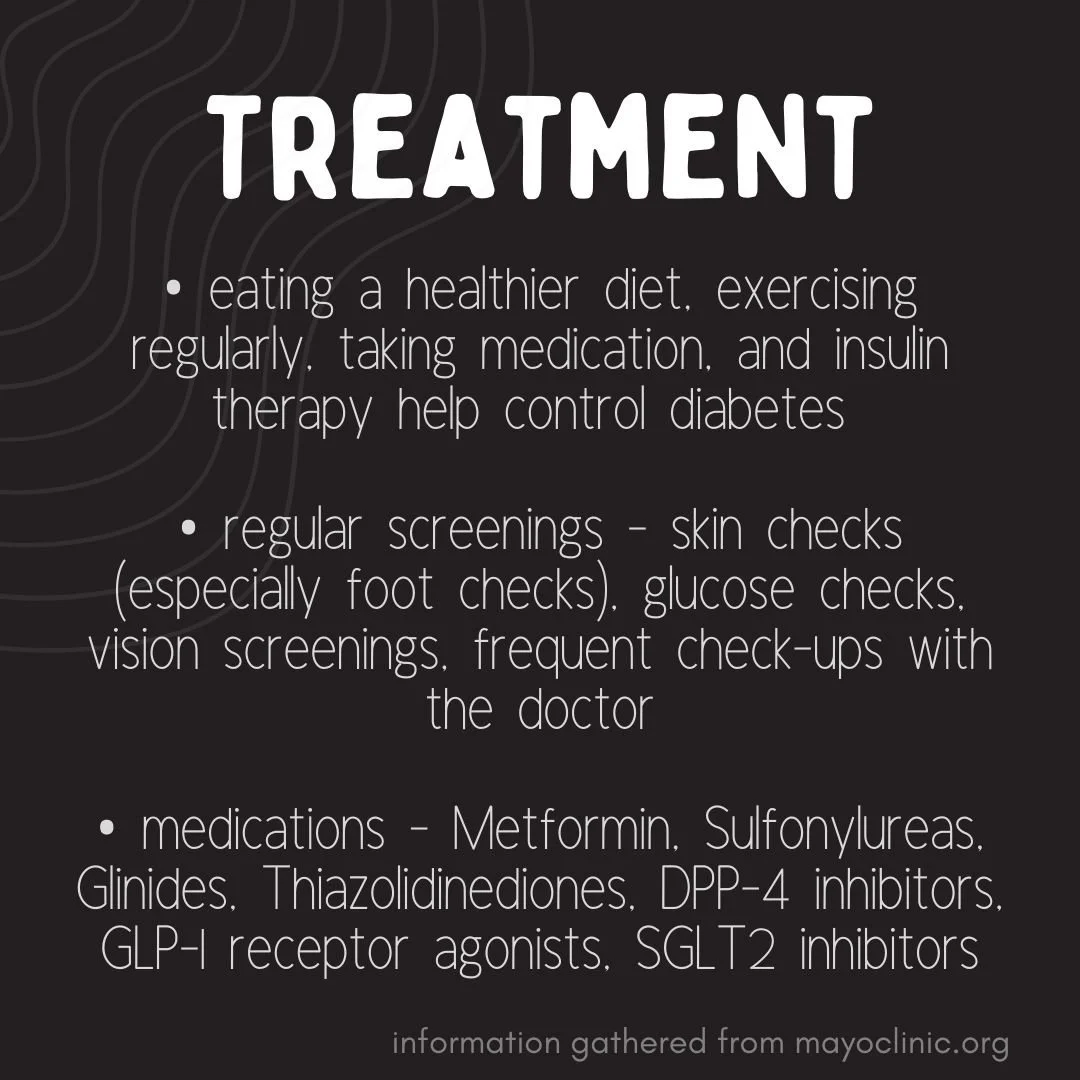 TREATMENT

• eating a healthier diet, exercising regularly, taking medication, and insulin therapy help control diabetes

• regular screenings - skin checks (especially foot checks), glucose checks, vision screenings, frequent check-ups with the doctor

• medications - Metformin, Sulfonylureas, Glinides, Thiazolidinediones, DPP-4 inhibitors, GLP-1 receptor agonists, SGLT2 inhibitors

information gathered from mayoclinic.org